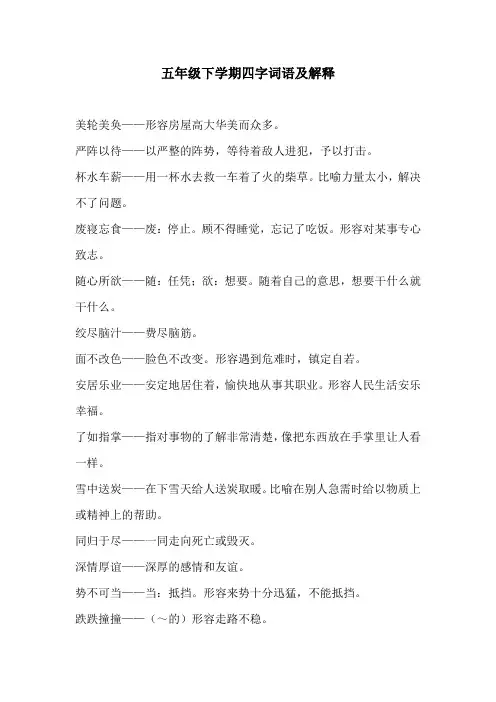 五年级下学期四字词语及解释

美轮美奂——形容房屋高大华美而众多。

严阵以待——以严整的阵势，等待着敌人进犯，予以打击。

杯水车薪——用一杯水去救一车着了火的柴草。比喻力量太小，解决不了问题。

废寝忘食——废：停止。顾不得睡觉，忘记了吃饭。形容对某事专心致志。

随心所欲——随：任凭；欲：想要。随着自己的意思，想要干什么就干什么。

绞尽脑汁——费尽脑筋。

面不改色——脸色不改变。形容遇到危难时，镇定自若。

安居乐业——安定地居住着，愉快地从事其职业。形容人民生活安乐幸福。

了如指掌——指对事物的了解非常清楚，像把东西放在手掌里让人看一样。

雪中送炭——在下雪天给人送炭取暖。比喻在别人急需时给以物质上或精神上的帮助。

同归于尽——一同走向死亡或毁灭。

深情厚谊——深厚的感情和友谊。

势不可当——当：抵挡。形容来势十分迅猛，不能抵挡。

跌跌撞撞——（～的）形容走路不稳。